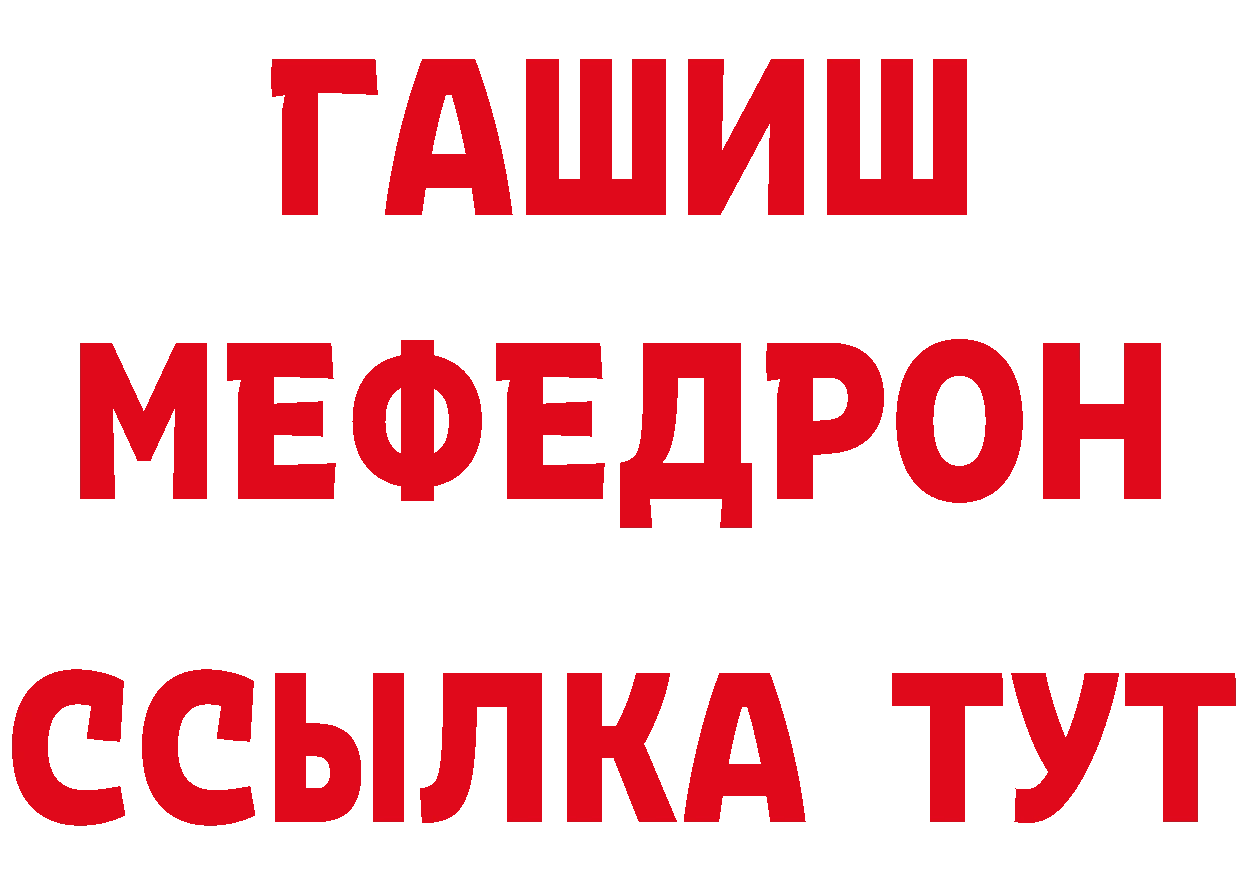 ГАШИШ
МЕФЕДРОН
ССЫЛКА ТУТ